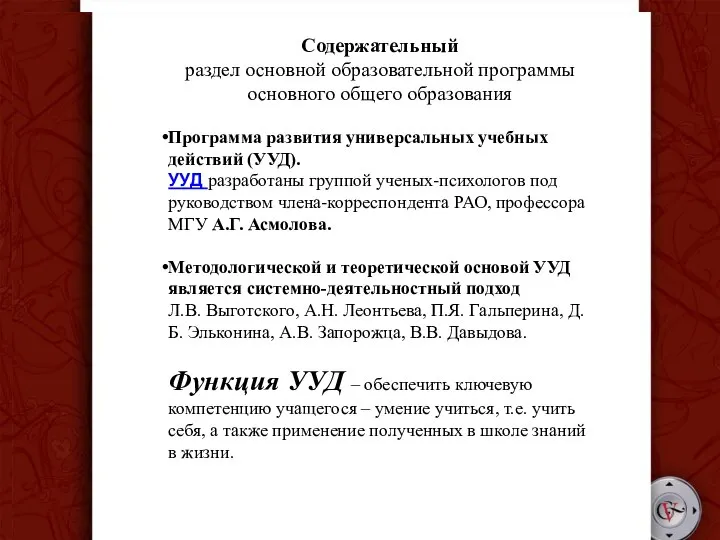 Содержательный
раздел основной образовательной программы основного общего образования

•Программа развития универсальных учебных действий (УУД).
УУД разработаны группой ученых-психологов под руководством члена-корреспондента РАО, профессора МГУ А.Г. Асмолова.

•Методологической и теоретической основой УУД является системно-деятельностный подход Л.В. Выготского, А.Н. Леонтьева, П.Я. Гальперина, Д. Б. Эльконина, А.В. Запорожца, В.В. Давыдова.

Функция УУД – обеспечить ключевую компетенцию учащегося – умение учиться, т.е. учить себя, а также применение полученных в школе знаний в жизни.